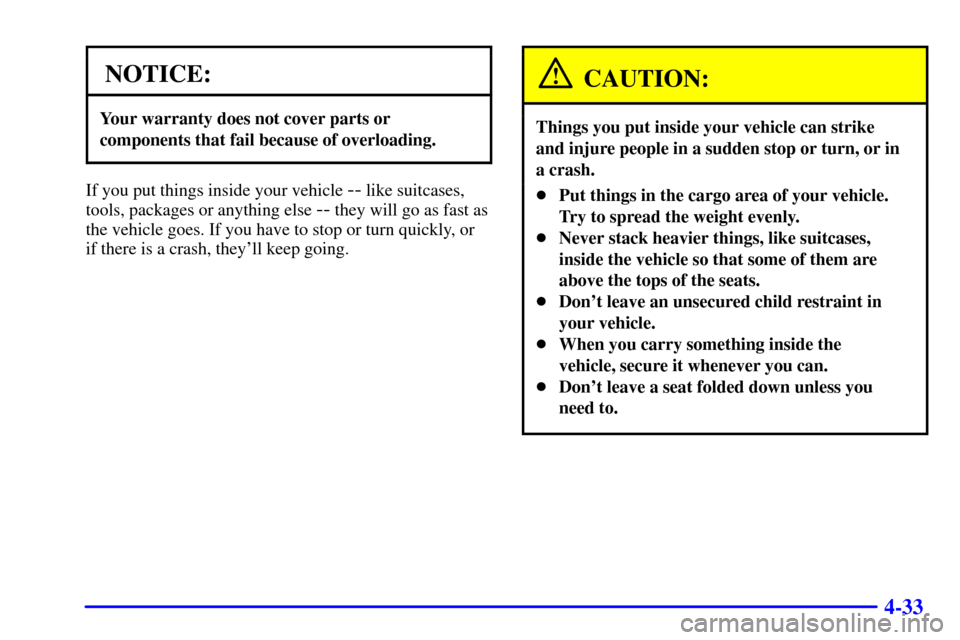 NOTICE:

Your warranty does not cover parts or components that fail because of overloading.

If you put things inside your vehicle -- like suitcases, tools, packages or anything else -- they will go as fast as the vehicle goes. If you have to stop or turn quickly, or if there is a crash, they'll keep going.

CAUTION:

Things you put inside your vehicle can strike and injure people in a sudden stop or turn, or in a crash.

- Put things in the cargo area of your vehicle. Try to spread the weight evenly.
- Never stack heavier things, like suitcases, inside the vehicle so that some of them are above the tops of the seats.
- Don't leave an unsecured child restraint in your vehicle.
- When you carry something inside the vehicle, secure it whenever you can.
- Don't leave a seat folded down unless you need to.

4-33

carmanualsonline.info